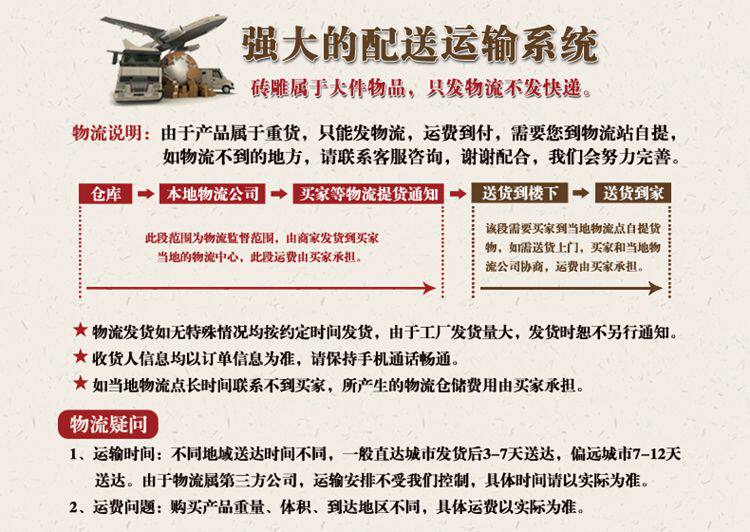 强大的配送运输系统

砖雕属于大件物品，只发物流不发快递。

物流说明：由于产品属于重货，只能发物流，运费到付，需要您到物流站自提，如物流不到的地方，请联系客服咨询，谢谢配合，我们会努力完善。

仓库 → 本地物流公司 → 买家等物流提货通知 → 送货到楼下 → 送货到家

此段范围为物流监督范围，由商家发货到买家当地的物流中心，此段运费由买家承担。

该段需要买家到当地物流点自提货物，如需送货上门，买家和当地物流公司协商，运费由买家承担。

★ 物流发货如无特殊情况均按约定时间发货，由于工厂发货量大，发货时恕不另行通知。
★ 收货人信息均以订单信息为准，请保持手机通话畅通。
★ 如当地物流点长时间联系不到买家，所产生的物流仓储费用由买家承担。

物流疑问

1、运输时间：不同地域送达时间不同，一般直达城市发货后3-7天送达，偏远城市7-12天送达。由于物流属第三方公司，运输安排不受我们控制，具体时间请以实际为准。
2、运费问题：购买产品重量、体积、到达地区不同，具体运费以实际为准。